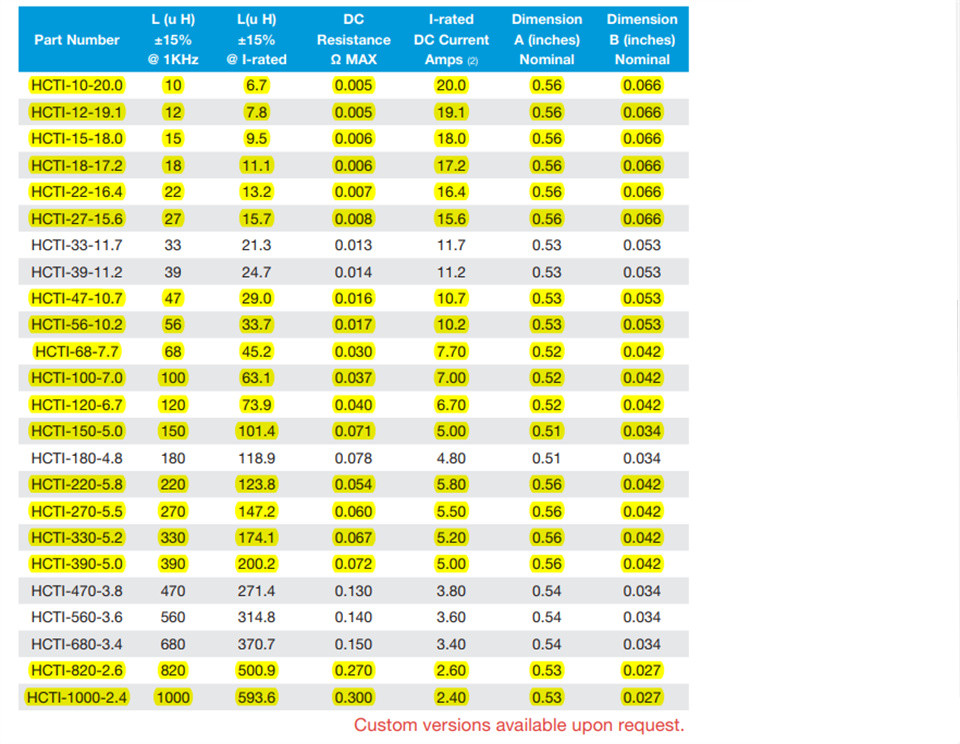 | Part Number | L (u H) ±15% @ 1KHz | L(u H) ±15% @ I-rated | DC Resistance Ω MAX | I-rated DC Current Amps (2) | Dimension A (inches) Nominal | Dimension B (inches) Nominal |
|---|---|---|---|---|---|---|
| HCTI-10-20.0 | 10 | 6.7 | 0.005 | 20.0 | 0.56 | 0.066 |
| HCTI-12-19.1 | 12 | 7.8 | 0.005 | 19.1 | 0.56 | 0.066 |
| HCTI-15-18.0 | 15 | 9.5 | 0.006 | 18.0 | 0.56 | 0.066 |
| HCTI-18-17.2 | 18 | 11.1 | 0.006 | 17.2 | 0.56 | 0.066 |
| HCTI-22-16.4 | 22 | 13.2 | 0.007 | 16.4 | 0.56 | 0.066 |
| HCTI-27-15.6 | 27 | 15.7 | 0.008 | 15.6 | 0.56 | 0.066 |
| HCTI-33-11.7 | 33 | 21.3 | 0.013 | 11.7 | 0.53 | 0.053 |
| HCTI-39-11.2 | 39 | 24.7 | 0.014 | 11.2 | 0.53 | 0.053 |
| HCTI-47-10.7 | 47 | 29.0 | 0.016 | 10.7 | 0.53 | 0.053 |
| HCTI-56-10.2 | 56 | 33.7 | 0.017 | 10.2 | 0.53 | 0.053 |
| HCTI-68-7.7 | 68 | 45.2 | 0.030 | 7.70 | 0.52 | 0.042 |
| HCTI-100-7.0 | 100 | 63.1 | 0.037 | 7.00 | 0.52 | 0.042 |
| HCTI-120-6.7 | 120 | 73.9 | 0.040 | 6.70 | 0.52 | 0.042 |
| HCTI-150-5.0 | 150 | 101.4 | 0.071 | 5.00 | 0.51 | 0.034 |
| HCTI-180-4.8 | 180 | 118.9 | 0.078 | 4.80 | 0.51 | 0.034 |
| HCTI-220-5.8 | 220 | 123.8 | 0.054 | 5.80 | 0.56 | 0.042 |
| HCTI-270-5.5 | 270 | 147.2 | 0.060 | 5.50 | 0.56 | 0.042 |
| HCTI-330-5.2 | 330 | 174.1 | 0.067 | 5.20 | 0.56 | 0.042 |
| HCTI-390-5.0 | 390 | 200.2 | 0.072 | 5.00 | 0.56 | 0.042 |
| HCTI-470-3.8 | 470 | 271.4 | 0.130 | 3.80 | 0.54 | 0.034 |
| HCTI-560-3.6 | 560 | 314.8 | 0.140 | 3.60 | 0.54 | 0.034 |
| HCTI-680-3.4 | 680 | 370.7 | 0.150 | 3.40 | 0.54 | 0.034 |
| HCTI-820-2.6 | 820 | 500.9 | 0.270 | 2.60 | 0.53 | 0.027 |
| HCTI-1000-2.4 | 1000 | 593.6 | 0.300 | 2.40 | 0.53 | 0.027 |

Custom versions available upon request.